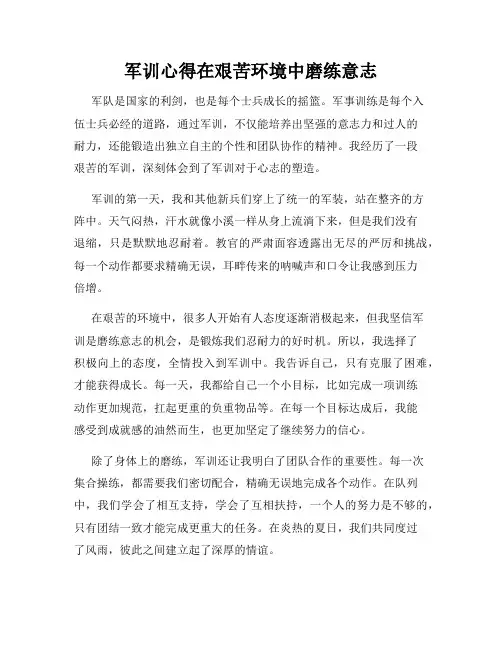 军训心得在艰苦环境中磨练意志

军队是国家的利剑，也是每个士兵成长的摇篮。军事训练是每个入伍士兵必经的道路，通过军训，不仅能培养出坚强的意志力和过人的耐力，还能锻造出独立自主的个性和团队协作的精神。我经历了一段艰苦的军训，深刻体会到了军训对于心志的塑造。

军训的第一天，我和其他新兵们穿上了统一的军装，站在整齐的方阵中。天气闷热，汗水就像小溪一样从身上流淌下来，但是我们没有退缩，只是默默地忍耐着。教官的严肃面容透露出无尽的严厉和挑战，每一个动作都要求精确无误，耳畔传来的呐喊声和口令让我感到压力倍增。

在艰苦的环境中，很多人开始有人态度逐渐消极起来，但我坚信军训是磨练意志的机会，是锻炼我们忍耐力的好时机。所以，我选择了积极向上的态度，全情投入到军训中。我告诉自己，只有克服了困难，才能获得成长。每一天，我都给自己一个小目标，比如完成一项训练动作更加规范，扛起更重的负重物品等。在每一个目标达成后，我能感受到成就感的油然而生，也更加坚定了继续努力的信心。

除了身体上的磨练，军训还让我明白了团队合作的重要性。每一次集合操练，都需要我们密切配合，精确无误地完成各个动作。在队列中，我们学会了相互支持，学会了互相扶持，一个人的努力是不够的，只有团结一致才能完成更重大的任务。在炎热的夏日，我们共同度过了风雨，彼此之间建立起了深厚的情谊。